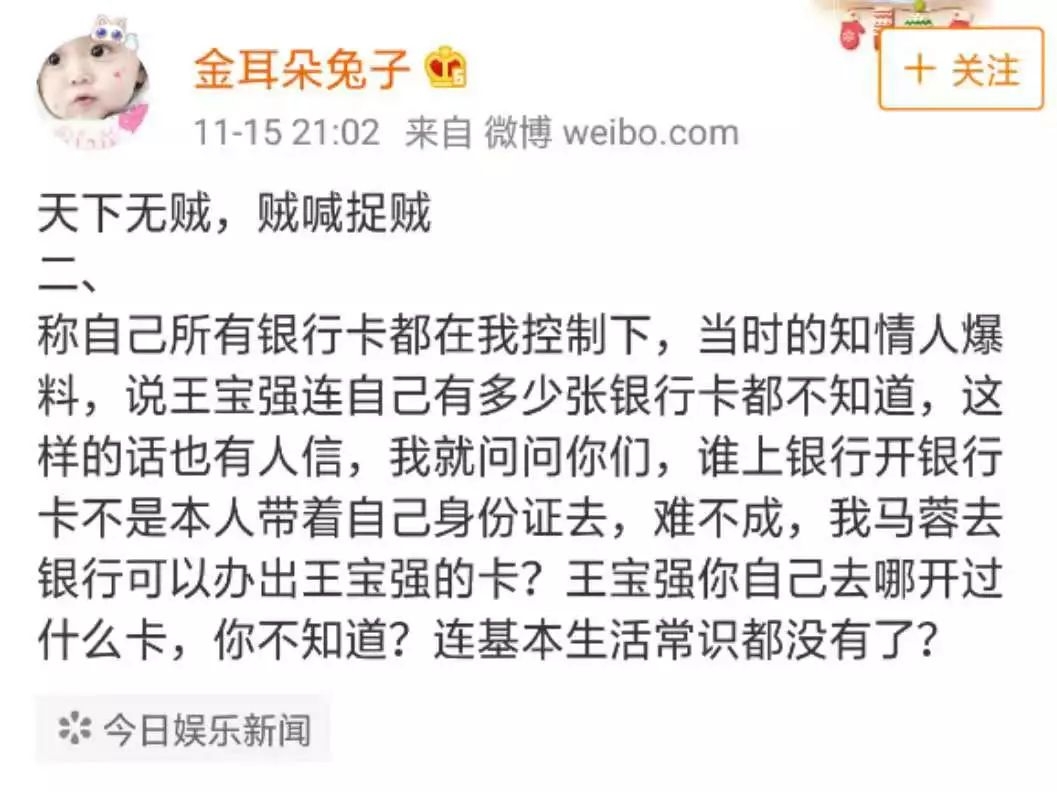 金耳朵兔子

+ 关注

11-15 21:02 来自 微博 weibo.com

天下无贼，贼喊捉贼
二、
称自己所有银行卡都在我控制下，当时的知情人爆料，说王宝强连自己有多少张银行卡都不知道，这样的话也有人信，我就问问你们，谁上银行开银行卡不是本人带着自己身份证去，难不成，我马蓉去银行可以办出王宝强的卡？王宝强你自己去哪开过什么卡，你不知道？连基本生活常识都没有了？

今日娱乐新闻